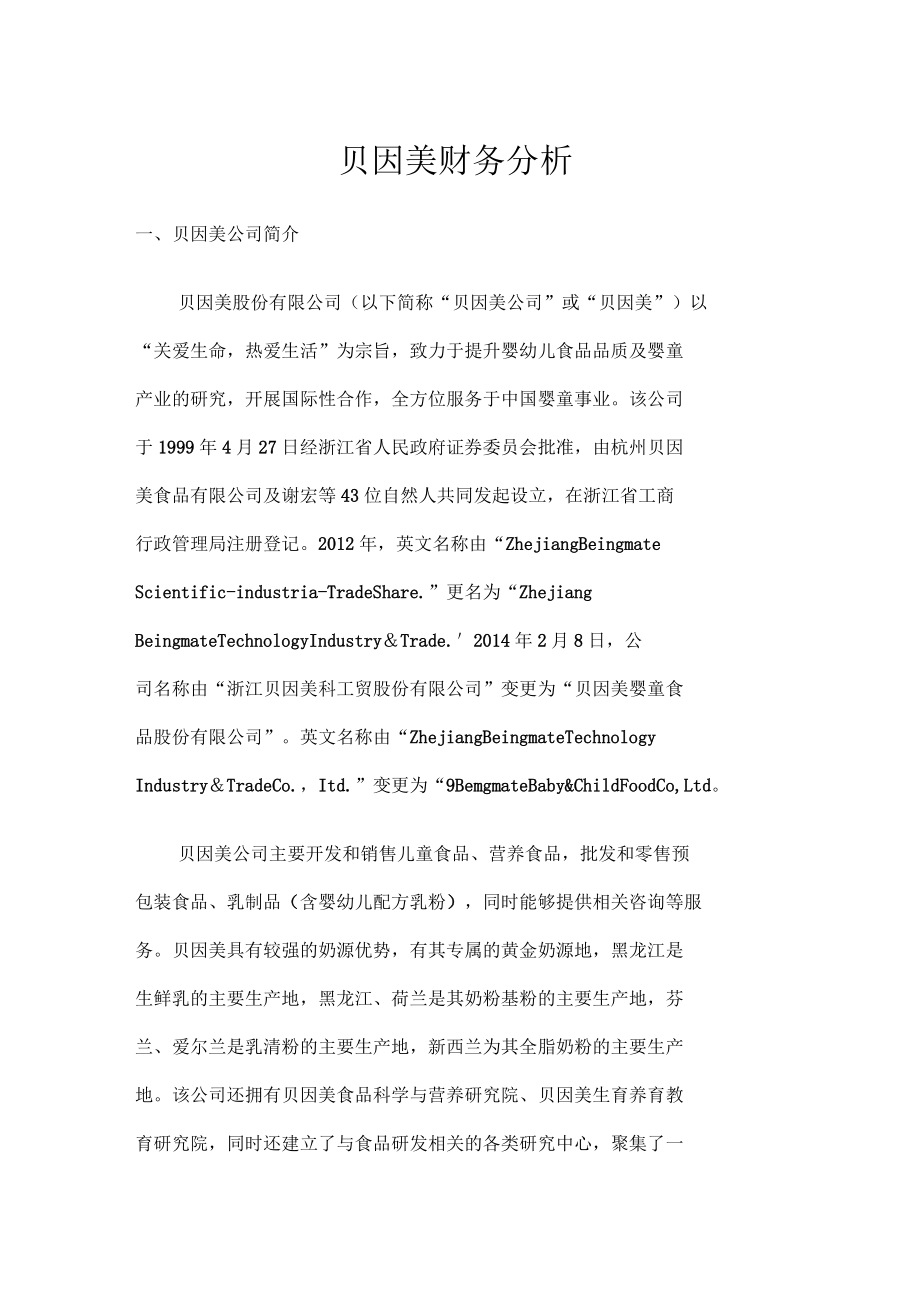 贝因美财务分析

一、贝因美公司简介

贝因美股份有限公司（以下简称“贝因美公司”或“贝因美”）以“关爱生命，热爱生活”为宗旨，致力于提升婴幼儿食品品质及婴童产业的研究，开展国际性合作，全方位服务于中国婴童事业。该公司于1999年4月27日经浙江省人民政府证券委员会批准，由杭州贝因美食品有限公司及谢宏等43位自然人共同发起设立，在浙江省工商行政管理局注册登记。2012年，英文名称由“ZhejiangBeingmate Scientific-industria-TradeShare.”更名为“Zhejiang BeingmateTechnologyIndustry＆Trade.′2014年2月8日，公司名称由“浙江贝因美科工贸股份有限公司”变更为“贝因美婴童食品股份有限公司”。英文名称由“ZhejiangBeingmateTechnology Industry＆TradeCo.，Itd.”变更为“9BemgmateBaby&ChildFoodCo,Ltd。

贝因美公司主要开发和销售儿童食品、营养食品，批发和零售预包装食品、乳制品（含婴幼儿配方乳粉），同时能够提供相关咨询等服务。贝因美具有较强的奶源优势，有其专属的黄金奶源地，黑龙江是生鲜乳的主要生产地，黑龙江、荷兰是其奶粉基粉的主要生产地，芬兰、爱尔兰是乳清粉的主要生产地，新西兰为其全脂奶粉的主要生产地。该公司还拥有贝因美食品科学与营养研究院、贝因美生育养育教育研究院，同时还建立了与食品研发相关的各类研究中心，聚集了一